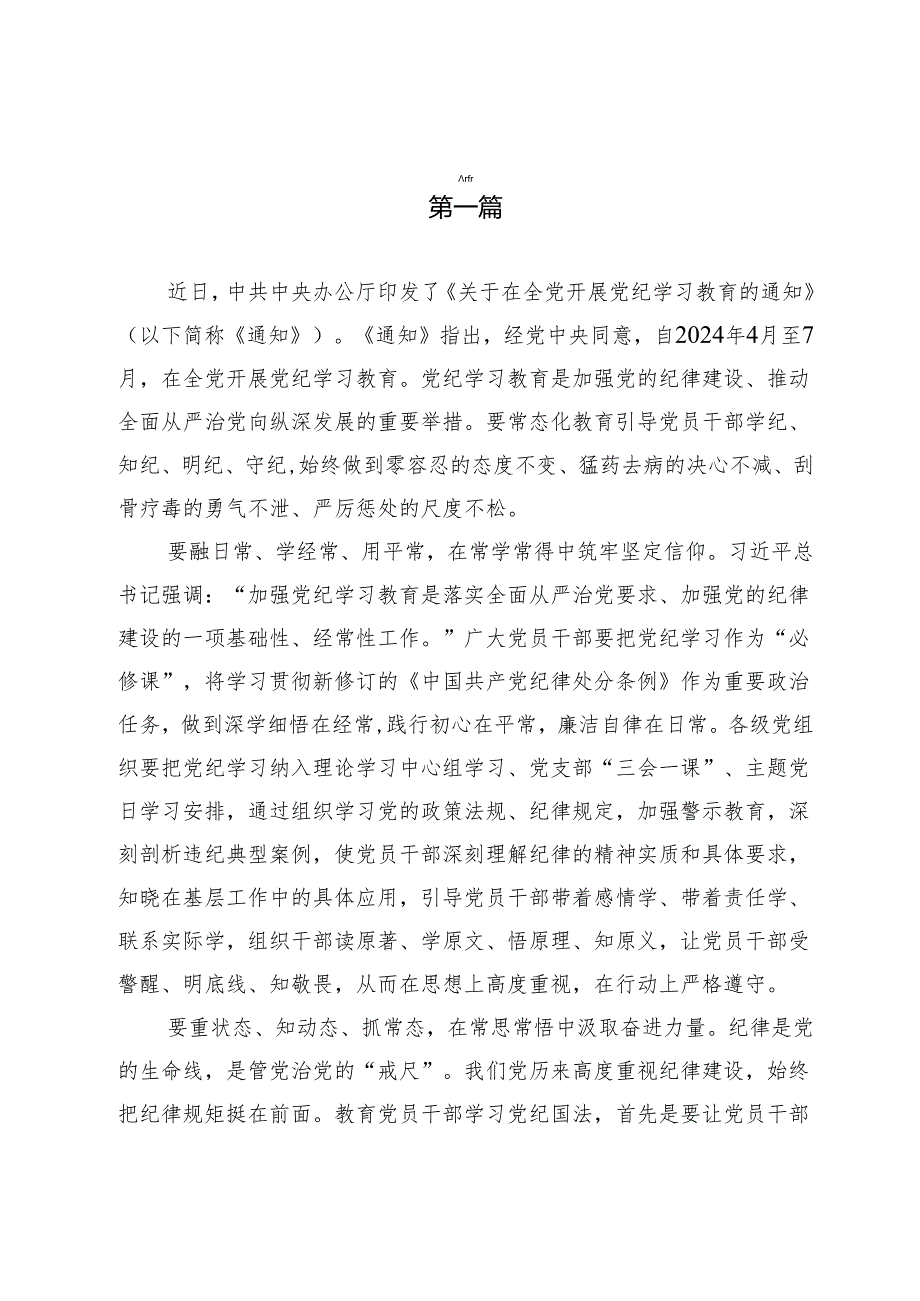 Λrfr

第一篇

近日，中共中央办公厅印发了《关于在全党开展党纪学习教育的通知》（以下简称《通知》）。《通知》指出，经党中央同意，自2024年4月至7月，在全党开展党纪学习教育。党纪学习教育是加强党的纪律建设、推动全面从严治党向纵深发展的重要举措。要常态化教育引导党员干部学纪、知纪、明纪、守纪，始终做到零容忍的态度不变、猛药去病的决心不减、刮骨疗毒的勇气不泄、严厉惩处的尺度不松。

要融日常、学经常、用平常，在常学常得中筑牢坚定信仰。习近平总书记强调：“加强党纪学习教育是落实全面从严治党要求、加强党的纪律建设的一项基础性、经常性工作。”广大党员干部要把党纪学习作为“必修课”，将学习贯彻新修订的《中国共产党纪律处分条例》作为重要政治任务，做到深学细悟在经常，践行初心在平常，廉洁自律在日常。各级党组织要把党纪学习纳入理论学习中心组学习、党支部“三会一课”、主题党日学习安排，通过组织学习党的政策法规、纪律规定，加强警示教育，深刻剖析违纪典型案例，使党员干部深刻理解纪律的精神实质和具体要求，知晓在基层工作中的具体应用，引导党员干部带着感情学、带着责任学、联系实际学，组织干部读原著、学原文、悟原理、知原义，让党员干部受警醒、明底线、知敬畏，从而在思想上高度重视，在行动上严格遵守。

要重状态、知动态、抓常态，在常思常悟中汲取奋进力量。纪律是党的生命线，是管党治党的“戒尺”。我们党历来高度重视纪律建设，始终把纪律规矩挺在前面。教育党员干部学习党纪国法，首先是要让党员干部